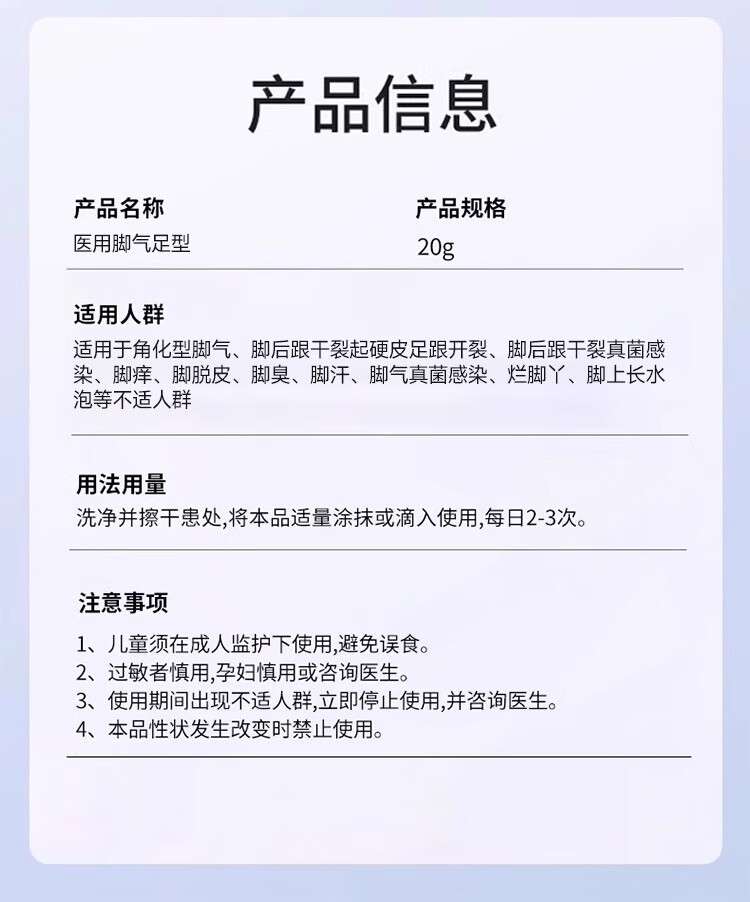 产品信息

产品名称
医用脚气足型

产品规格
20g

适用人群
适用于角化型脚气、脚后跟干裂起硬皮足跟开裂、脚后跟干裂真菌感染、脚痒、脚脱皮、脚臭、脚汗、脚气真菌感染、烂脚丫、脚上长水泡等不适人群

用法用量
洗净并擦干患处,将本品适量涂抹或滴入使用,每日2-3次。

注意事项
1、儿童须在成人监护下使用,避免误食。
2、过敏者慎用,孕妇慎用或咨询医生。
3、使用期间出现不适人群,立即停止使用,并咨询医生。
4、本品性状发生改变时禁止使用。